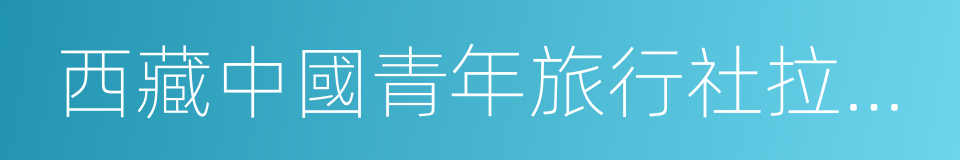 西藏中國青年旅行社拉...